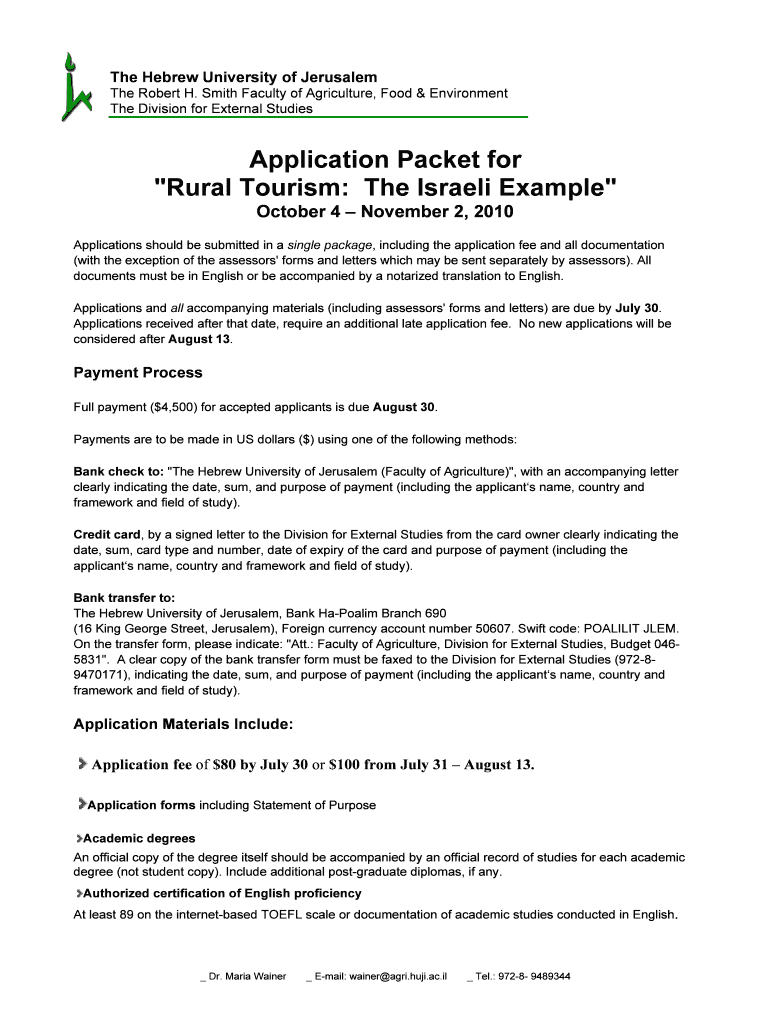 The Hebrew University of Jerusalem
The Robert H. Smith Faculty of Agriculture, Food & Environment
The Division for External Studies

Application Packet for
"Rural Tourism: The Israeli Example"
October 4 – November 2, 2010

Applications should be submitted in a single package, including the application fee and all documentation (with the exception of the assessors' forms and letters which may be sent separately by assessors). All documents must be in English or be accompanied by a notarized translation to English.

Applications and all accompanying materials (including assessors' forms and letters) are due by July 30. Applications received after that date, require an additional late application fee. No new applications will be considered after August 13.

Payment Process

Full payment ($4,500) for accepted applicants is due August 30.

Payments are to be made in US dollars ($) using one of the following methods:

Bank check to: "The Hebrew University of Jerusalem (Faculty of Agriculture)", with an accompanying letter clearly indicating the date, sum, and purpose of payment (including the applicant's name, country and framework and field of study).

Credit card, by a signed letter to the Division for External Studies from the card owner clearly indicating the date, sum, card type and number, date of expiry of the card and purpose of payment (including the applicant's name, country and framework and field of study).

Bank transfer to:
The Hebrew University of Jerusalem, Bank Ha-Poalim Branch 690
(16 King George Street, Jerusalem), Foreign currency account number 50607. Swift code: POALILIT JLEM. On the transfer form, please indicate: "Att.: Faculty of Agriculture, Division for External Studies, Budget 046-5831". A clear copy of the bank transfer form must be faxed to the Division for External Studies (972-8-9470171), indicating the date, sum, and purpose of payment (including the applicant's name, country and framework and field of study).

Application Materials Include:

Application fee of $80 by July 30 or $100 from July 31 – August 13.

Application forms including Statement of Purpose

Academic degrees
An official copy of the degree itself should be accompanied by an official record of studies for each academic degree (not student copy). Include additional post-graduate diplomas, if any.

Authorized certification of English proficiency
At least 89 on the internet-based TOEFL scale or documentation of academic studies conducted in English.

_ Dr. Maria Wainer _ E-mail: wainer@agri.huji.ac.il _ Tel.: 972-8- 9489344